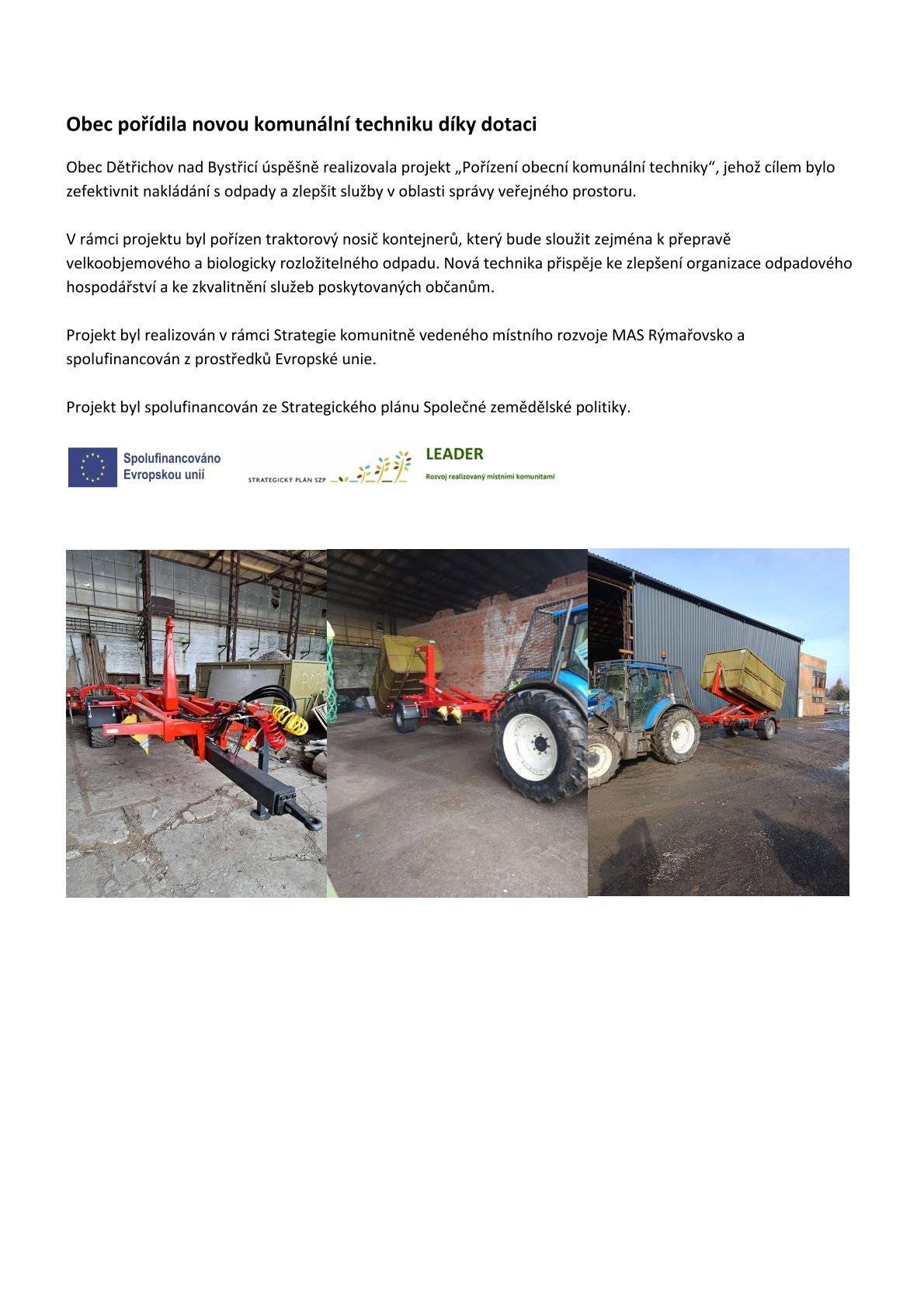 Obec pořídila novou komunální techniku díky dotaci

Obec Dětřichov nad Bystřicí úspěšně realizovala projekt „Pořízení obecní komunální techniky“, jehož cílem bylo zefektivnit nakládání s odpady a zlepšit služby v oblasti správy veřejného prostoru.

V rámci projektu byl pořízen traktorový nosič kontejnerů, který bude sloužit zejména k přepravě velkoobjemového a biologicky rozložitelného odpadu. Nová technika přispěje ke zlepšení organizace odpadového hospodářství a ke zkvalitnění služeb poskytovaných občanům.

Projekt byl realizován v rámci Strategie komunitně vedeného místního rozvoje MAS Rýmařovsko a spolufinancován z prostředků Evropské unie.

Projekt byl spolufinancován ze Strategického plánu Společné zemědělské politiky.

Spolufinancováno
Evropskou unií

STRATEGICKÝ PLÁN SZP

LEADER
Rozvoj realizovaný místními komunitami